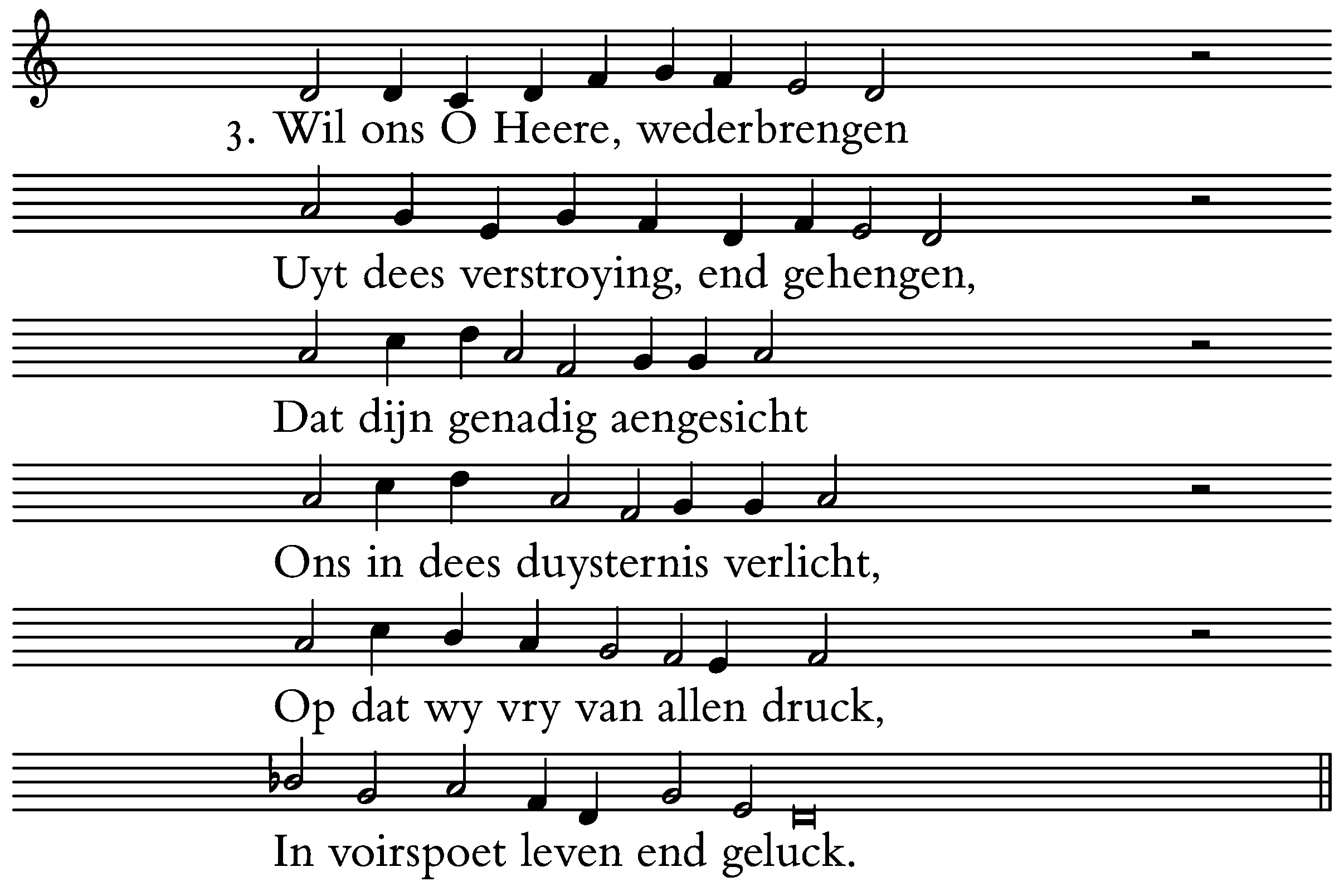 3. Wil ons O Heere, wederbrengen
Uyt dees verstroying, end gehengen,
Dat dijn genadig aengesicht
Ons in dees duysternis verlicht,
Op dat wy vry van allen druck,
In voirspoet leven end geluck.